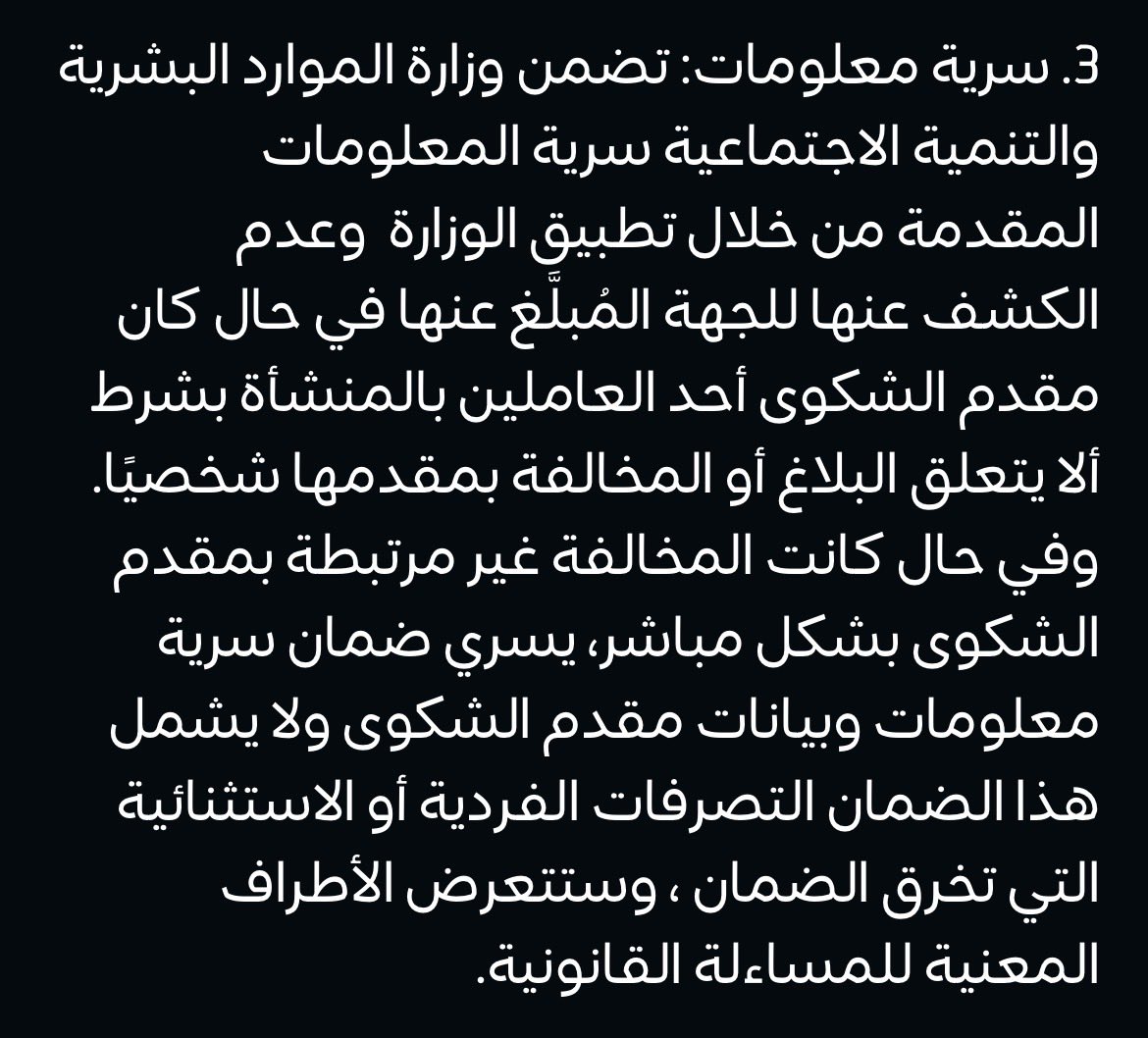 3. سرية معلومات: تضمن وزارة الموارد البشرية والتنمية الاجتماعية سرية المعلومات المقدمة من خلال تطبيق الوزارة وعدم الكشف عنها للجهة المُبلَّغ عنها في حال كان مقدم الشكوى أحد العاملين بالمنشأة بشرط ألا يتعلق البلاغ أو المخالفة بمقدمها شخصيًا. وفي حال كانت المخالفة غير مرتبطة بمقدم الشكوى بشكل مباشر، يسري ضمان سرية معلومات وبيانات مقدم الشكوى ولا يشمل هذا الضمان التصرفات الفردية أو الاستثنائية التي تخرق الضمان ، وستتعرض الأطراف المعنية للمساءلة القانونية.